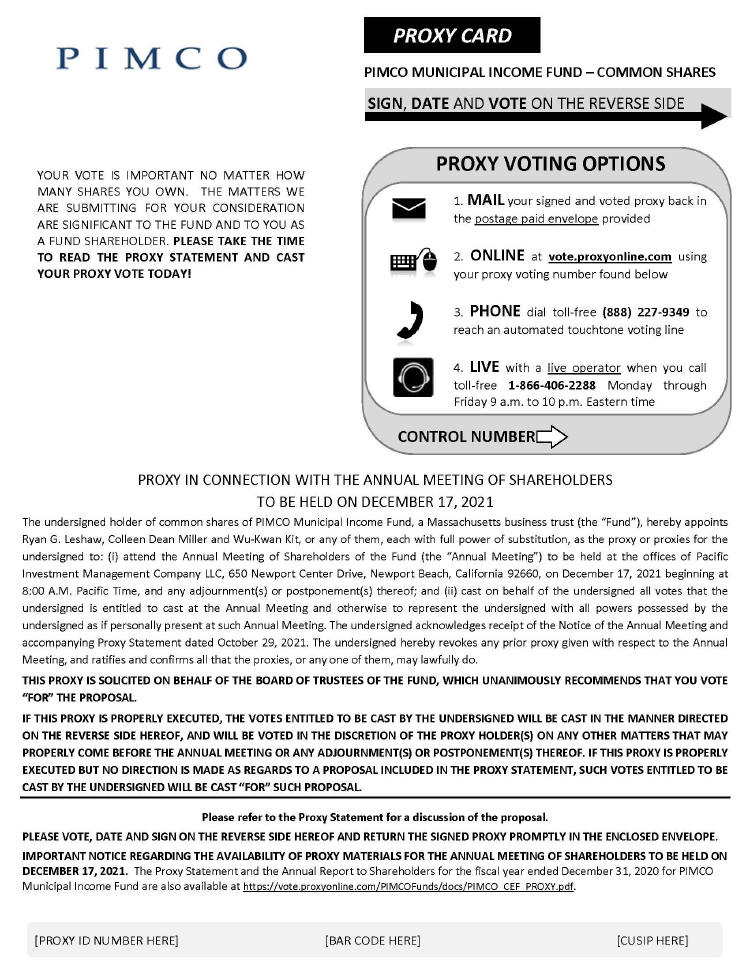 PIMCO

PROXY CARD

PIMCO MUNICIPAL INCOME FUND – COMMON SHARES

SIGN, DATE AND VOTE ON THE REVERSE SIDE

YOUR VOTE IS IMPORTANT NO MATTER HOW MANY SHARES YOU OWN. THE MATTERS WE ARE SUBMITTING FOR YOUR CONSIDERATION ARE SIGNIFICANT TO THE FUND AND TO YOU AS A FUND SHAREHOLDER. PLEASE TAKE THE TIME TO READ THE PROXY STATEMENT AND CAST YOUR PROXY VOTE TODAY!

PROXY VOTING OPTIONS

1. MAIL your signed and voted proxy back in the postage paid envelope provided

2. ONLINE at vote.proxyonline.com using your proxy voting number found below

3. PHONE dial toll-free (888) 227-9349 to reach an automated touchtone voting line

4. LIVE with a live operator when you call toll-free 1-866-406-2288 Monday through Friday 9 a.m. to 10 p.m. Eastern time

CONTROL NUMBER

PROXY IN CONNECTION WITH THE ANNUAL MEETING OF SHAREHOLDERS
TO BE HELD ON DECEMBER 17, 2021

The undersigned holder of common shares of PIMCO Municipal Income Fund, a Massachusetts business trust (the "Fund"), hereby appoints Ryan G. Leshaw, Colleen Dean Miller and Wu-Kwan Kit, or any of them, each with full power of substitution, as the proxy or proxies for the undersigned to: (i) attend the Annual Meeting of Shareholders of the Fund (the "Annual Meeting") to be held at the offices of Pacific Investment Management Company LLC, 650 Newport Center Drive, Newport Beach, California 92660, on December 17, 2021 beginning at 8:00 A.M. Pacific Time, and any adjournment(s) or postponement(s) thereof; and (ii) cast on behalf of the undersigned all votes that the undersigned is entitled to cast at the Annual Meeting and otherwise to represent the undersigned with all powers possessed by the undersigned as if personally present at such Annual Meeting. The undersigned acknowledges receipt of the Notice of the Annual Meeting and accompanying Proxy Statement dated October 29, 2021. The undersigned hereby revokes any prior proxy given with respect to the Annual Meeting, and ratifies and confirms all that the proxies, or any one of them, may lawfully do.

THIS PROXY IS SOLICITED ON BEHALF OF THE BOARD OF TRUSTEES OF THE FUND, WHICH UNANIMOUSLY RECOMMENDS THAT YOU VOTE "FOR" THE PROPOSAL.

IF THIS PROXY IS PROPERLY EXECUTED, THE VOTES ENTITLED TO BE CAST BY THE UNDERSIGNED WILL BE CAST IN THE MANNER DIRECTED ON THE REVERSE SIDE HEREOF, AND WILL BE VOTED IN THE DISCRETION OF THE PROXY HOLDER(S) ON ANY OTHER MATTERS THAT MAY PROPERLY COME BEFORE THE ANNUAL MEETING OR ANY ADJOURNMENT(S) OR POSTPONEMENT(S) THEREOF. IF THIS PROXY IS PROPERLY EXECUTED BUT NO DIRECTION IS MADE AS REGARDS TO A PROPOSAL INCLUDED IN THE PROXY STATEMENT, SUCH VOTES ENTITLED TO BE CAST BY THE UNDERSIGNED WILL BE CAST "FOR" SUCH PROPOSAL.

Please refer to the Proxy Statement for a discussion of the proposal.

PLEASE VOTE, DATE AND SIGN ON THE REVERSE SIDE HEREOF AND RETURN THE SIGNED PROXY PROMPTLY IN THE ENCLOSED ENVELOPE.

IMPORTANT NOTICE REGARDING THE AVAILABILITY OF PROXY MATERIALS FOR THE ANNUAL MEETING OF SHAREHOLDERS TO BE HELD ON DECEMBER 17, 2021. The Proxy Statement and the Annual Report to Shareholders for the fiscal year ended December 31, 2020 for PIMCO Municipal Income Fund are also available at https://vote.proxyonline.com/PIMCOFunds/docs/PIMCO_CEF_PROXY.pdf.

[PROXY ID NUMBER HERE] [BAR CODE HERE] [CUSIP HERE]